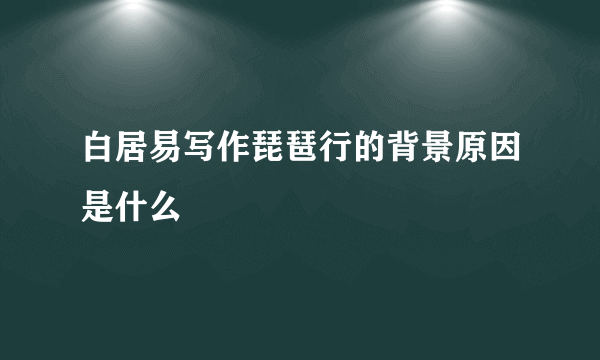 白居易写作琵琶行的背景原因是什么